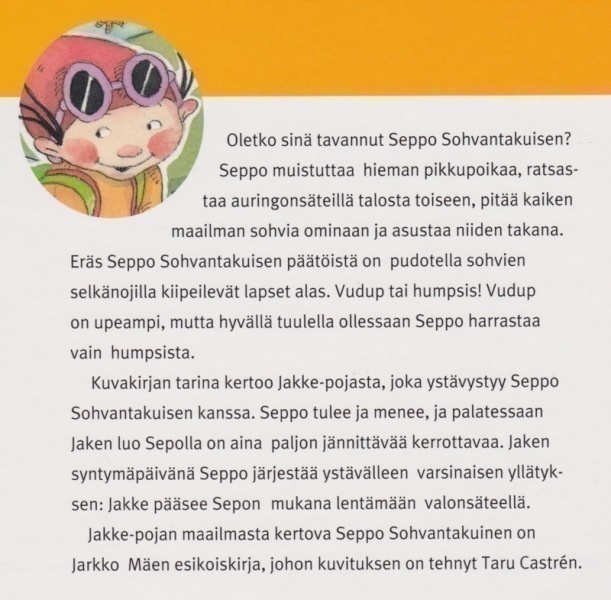 Oletko sinä tavannut Seppo Sohvantakuisen? Seppo muistuttaa hieman pikkupoikaa, ratsastaa auringonsäteillä talosta toiseen, pitää kaiken maailman sohvia ominaan ja asustaa niiden takana. Eräs Seppo Sohvantakuisen päätöistä on pudotella sohvien selkänojilla kiipeilevät lapset alas. Vudup tai humpsis! Vudup on upeampi, mutta hyvällä tuulella ollessaan Seppo harrastaa vain humpsista.

Kuvakirjan tarina kertoo Jakke-pojasta, joka ystävystyy Seppo Sohvantakuisen kanssa. Seppo tulee ja menee, ja palatessaan Jaken luo Sepolla on aina paljon jännittävää kerrottavaa. Jaken syntymäpäivänä Seppo järjestää ystävälleen varsinaisen yllätyksen: Jakke pääsee Sepon mukana lentämään valonsäteellä.

Jakke-pojan maailmasta kertova Seppo Sohvantakuinen on Jarkko Mäen esikoiskirja, johon kuvituksen on tehnyt Taru Castrén.